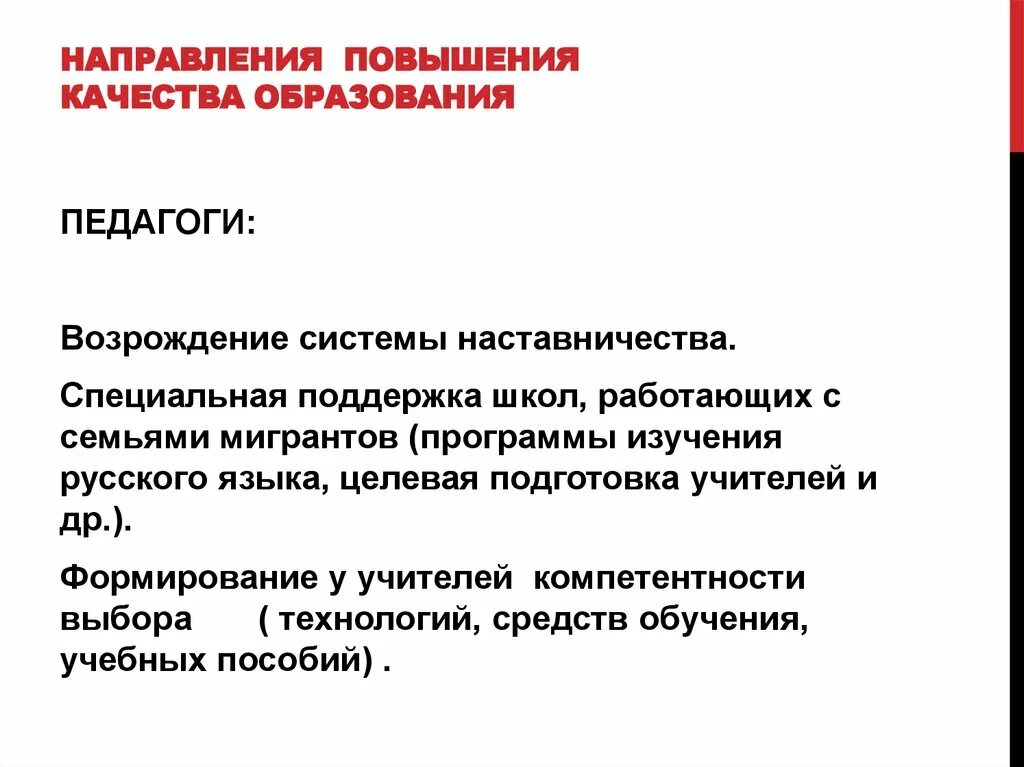 НАПРАВЛЕНИЯ ПОВЫШЕНИЯ КАЧЕСТВА ОБРАЗОВАНИЯ

ПЕДАГОГИ:

Возрождение системы наставничества.

Специальная поддержка школ, работающих с семьями мигрантов (программы изучения русского языка, целевая подготовка учителей и др.).

Формирование у учителей компетентности выбора ( технологий, средств обучения, учебных пособий) .